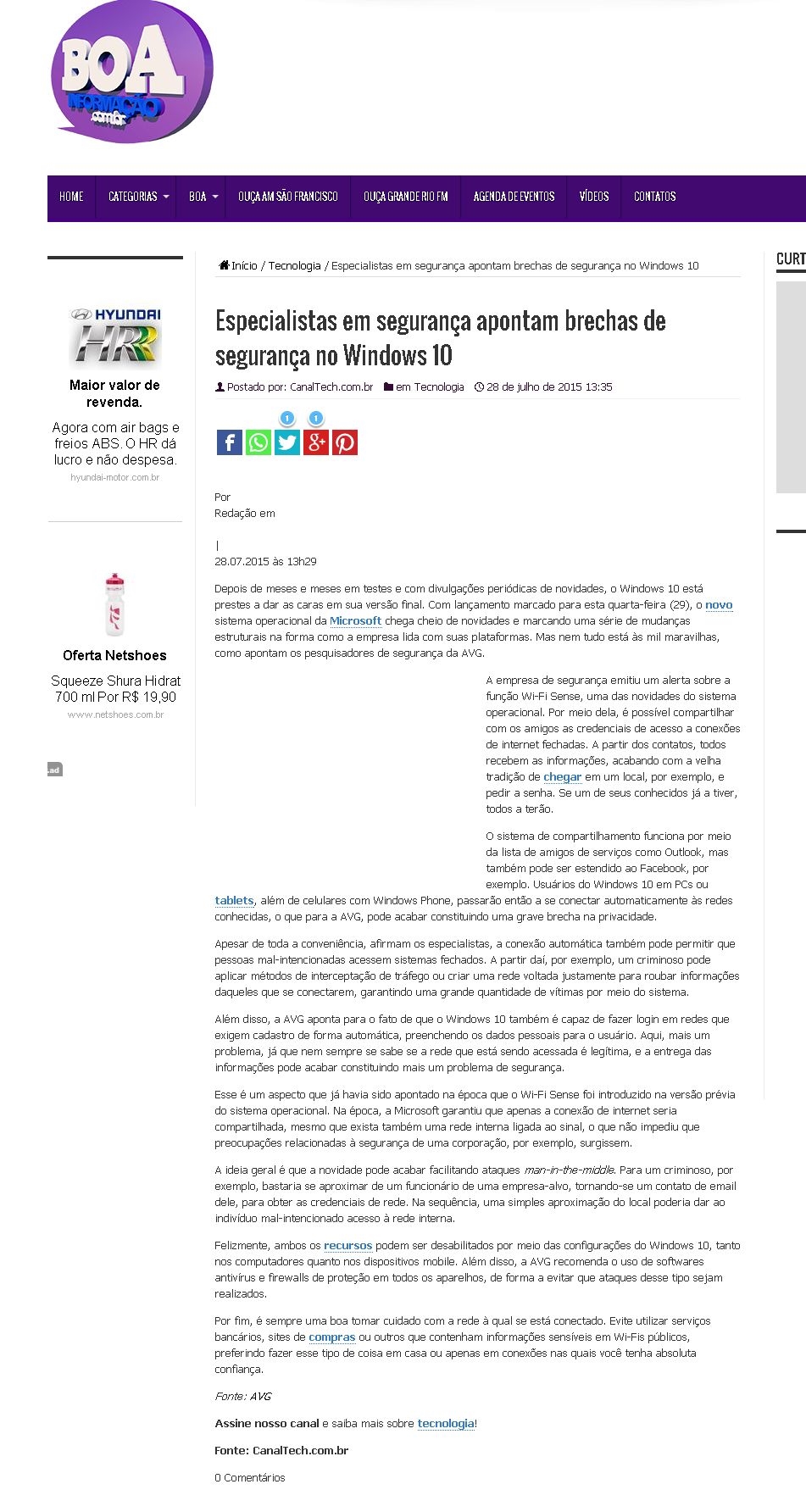 BOA INFORMAÇÃO .com.br

HOME CATEGORIAS BOA OUÇA AM SÃO FRANCISCO OUÇA GRANDE RIO FM AGENDA DE EVENTOS VÍDEOS CONTATOS

HYUNDAI HR

Maior valor de revenda.

Agora com air bags e freios ABS. O HR dá lucro e não despesa.

hyundai-motor.com.br

Oferta Netshoes

Squeeze Shura Hidrat 700 ml Por R$ 19,90

www.netshoes.com.br

.ad

Início / Tecnologia / Especialistas em segurança apontam brechas de segurança no Windows 10

Especialistas em segurança apontam brechas de segurança no Windows 10

Postado por: CanalTech.com.br em Tecnologia 28 de julho de 2015 13:35

1 1

Por
Redação em

|
28.07.2015 às 13h29

Depois de meses e meses em testes e com divulgações periódicas de novidades, o Windows 10 está prestes a dar as caras em sua versão final. Com lançamento marcado para esta quarta-feira (29), o novo sistema operacional da Microsoft chega cheio de novidades e marcando uma série de mudanças estruturais na forma como a empresa lida com suas plataformas. Mas nem tudo está às mil maravilhas, como apontam os pesquisadores de segurança da AVG.

A empresa de segurança emitiu um alerta sobre a função Wi-Fi Sense, uma das novidades do sistema operacional. Por meio dela, é possível compartilhar com os amigos as credenciais de acesso a conexões de internet fechadas. A partir dos contatos, todos recebem as informações, acabando com a velha tradição de chegar em um local, por exemplo, e pedir a senha. Se um de seus conhecidos já a tiver, todos a terão.

O sistema de compartilhamento funciona por meio da lista de amigos de serviços como Outlook, mas também pode ser estendido ao Facebook, por exemplo. Usuários do Windows 10 em PCs ou tablets, além de celulares com Windows Phone, passarão então a se conectar automaticamente às redes conhecidas, o que para a AVG, pode acabar constituindo uma grave brecha na privacidade.

Apesar de toda a conveniência, afirmam os especialistas, a conexão automática também pode permitir que pessoas mal-intencionadas acessem sistemas fechados. A partir daí, por exemplo, um criminoso pode aplicar métodos de interceptação de tráfego ou criar uma rede voltada justamente para roubar informações daqueles que se conectarem, garantindo uma grande quantidade de vítimas por meio do sistema.

Além disso, a AVG aponta para o fato de que o Windows 10 também é capaz de fazer login em redes que exigem cadastro de forma automática, preenchendo os dados pessoais para o usuário. Aqui, mais um problema, já que nem sempre se sabe se a rede que está sendo acessada é legítima, e a entrega das informações pode acabar constituindo mais um problema de segurança.

Esse é um aspecto que já havia sido apontado na época que o Wi-Fi Sense foi introduzido na versão prévia do sistema operacional. Na época, a Microsoft garantiu que apenas a conexão de internet seria compartilhada, mesmo que exista também uma rede interna ligada ao sinal, o que não impediu que preocupações relacionadas à segurança de uma corporação, por exemplo, surgissem.

A ideia geral é que a novidade pode acabar facilitando ataques man-in-the-middle. Para um criminoso, por exemplo, bastaria se aproximar de um funcionário de uma empresa-alvo, tornando-se um contato de email dele, para obter as credenciais de rede. Na sequência, uma simples aproximação do local poderia dar ao indivíduo mal-intencionado acesso à rede interna.

Felizmente, ambos os recursos podem ser desabilitados por meio das configurações do Windows 10, tanto nos computadores quanto nos dispositivos mobile. Além disso, a AVG recomenda o uso de softwares antivírus e firewalls de proteção em todos os aparelhos, de forma a evitar que ataques desse tipo sejam realizados.

Por fim, é sempre uma boa tomar cuidado com a rede à qual se está conectado. Evite utilizar serviços bancários, sites de compras ou outros que contenham informações sensíveis em Wi-Fis públicos, preferindo fazer esse tipo de coisa em casa ou apenas em conexões nas quais você tenha absoluta confiança.

Fonte: AVG

Assine nosso canal e saiba mais sobre tecnologia!

Fonte: CanalTech.com.br

0 Comentários

CURT